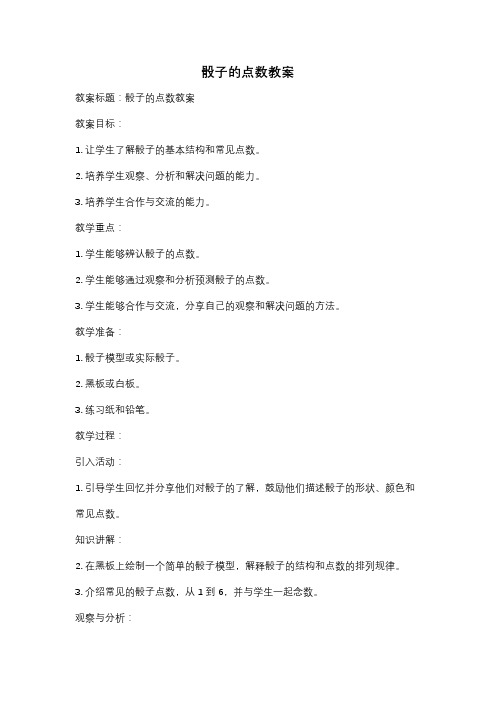 骰子的点数教案

教案标题：骰子的点数教案

教案目标：

1. 让学生了解骰子的基本结构和常见点数。

2. 培养学生观察、分析和解决问题的能力。

3. 培养学生合作与交流的能力。

教学重点：

1. 学生能够辨认骰子的点数。

2. 学生能够通过观察和分析预测骰子的点数。

3. 学生能够合作与交流，分享自己的观察和解决问题的方法。

教学准备：

1. 骰子模型或实际骰子。

2. 黑板或白板。

3. 练习纸和铅笔。

教学过程：

引入活动：

1. 引导学生回忆并分享他们对骰子的了解，鼓励他们描述骰子的形状、颜色和常见点数。

知识讲解：

2. 在黑板上绘制一个简单的骰子模型，解释骰子的结构和点数的排列规律。

3. 介绍常见的骰子点数，从 1 到 6，并与学生一起念数。

观察与分析：